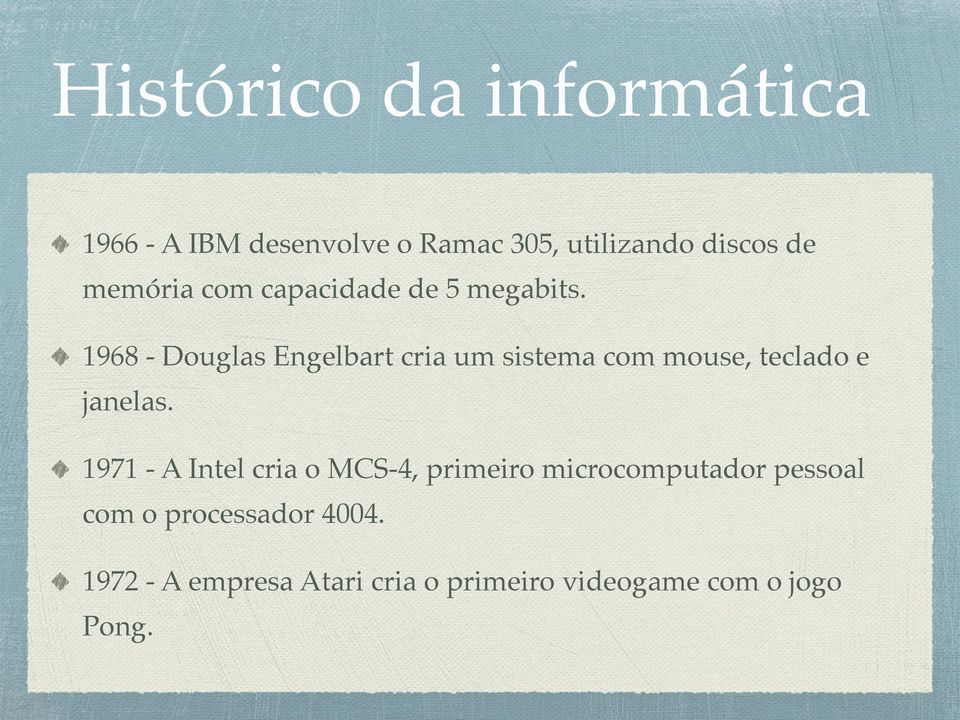 Histórico da informática

1966 - A IBM desenvolve o Ramac 305, utilizando discos de memória com capacidade de 5 megabits.

1968 - Douglas Engelbart cria um sistema com mouse, teclado e janelas.

1971 - A Intel cria o MCS-4, primeiro microcomputador pessoal com o processador 4004.

1972 - A empresa Atari cria o primeiro videogame com o jogo Pong.